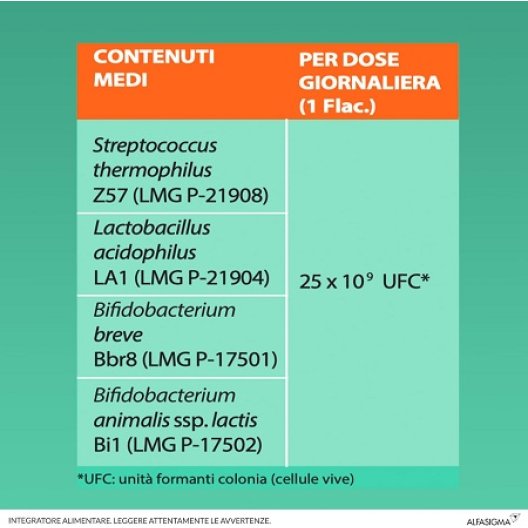 | CONTENUTI MEDI | PER DOSE GIORNALIERA (1 Flac.) |
|---|---|
| Streptococcus thermophilus Z57 (LMG P-21908) | $25 \times 10^9$ UFC* |
| Lactobacillus acidophilus LA1 (LMG P-21904) | |
| Bifidobacterium breve Bbr8 (LMG P-17501) | |
| Bifidobacterium animalis ssp. lactis Bi1 (LMG P-17502) | |

*UFC: unità formanti colonia (cellule vive)

INTEGRATORE ALIMENTARE. LEGGERE ATTENTAMENTE LE AVVERTENZE.

ALFASIGMA